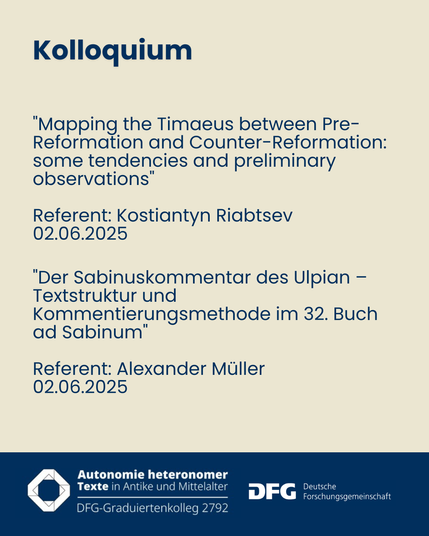 Kolloquium

"Mapping the Timaeus between Pre-Reformation and Counter-Reformation: some tendencies and preliminary observations"

Referent: Kostiantyn Riabtsev
02.06.2025

"Der Sabinuskommentar des Ulpian – Textstruktur und Kommentierungsmethode im 32. Buch ad Sabinum"

Referent: Alexander Müller
02.06.2025

Autonomie heteronomer Texte in Antike und Mittelalter
DFG-Graduiertenkolleg 2792

DFG Deutsche Forschungsgemeinschaft